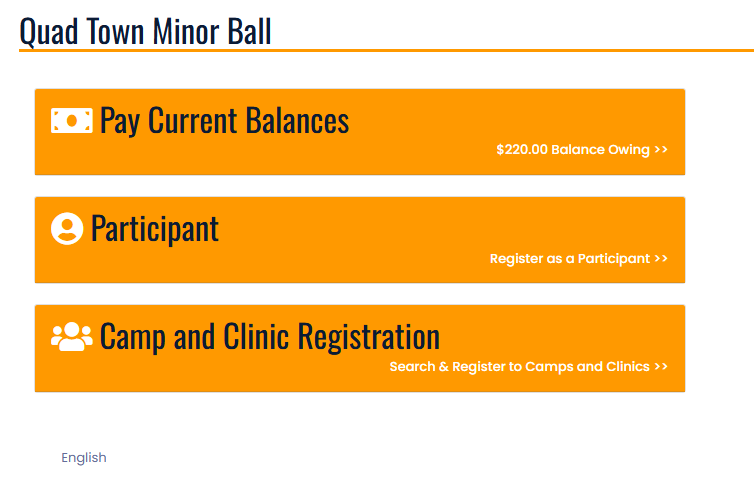 Quad Town Minor Ball

Pay Current Balances

\$220.00 Balance Owing >>

Participant

Register as a Participant >>

Camp and Clinic Registration

Search & Register to Camps and Clinics >>

English